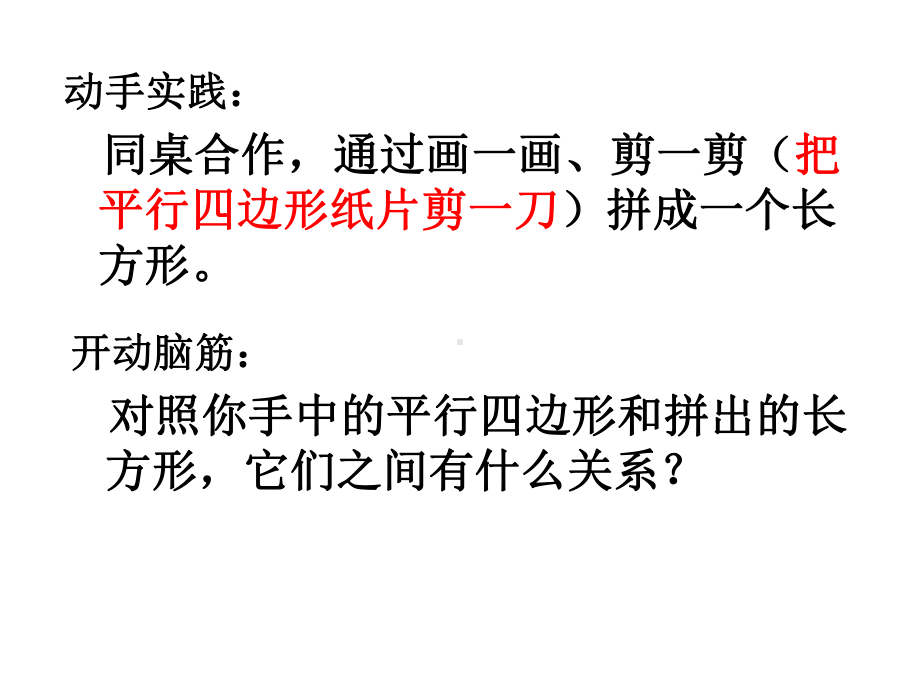 动手实践：

同桌合作，通过画一画、剪一剪（把平行四边形纸片剪一刀）拼成一个长方形。

开动脑筋：

对照你手中的平行四边形和拼出的长方形，它们之间有什么关系？